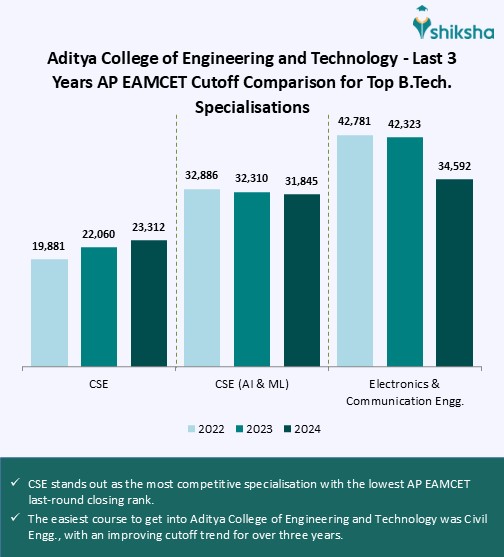 shiksha

Aditya College of Engineering and Technology - Last 3 Years AP EAMCET Cutoff Comparison for Top B.Tech. Specialisations

19,881
22,060
23,312
32,886
32,310
31,845
42,781
42,323
34,592

CSE
CSE (AI & ML)
Electronics & Communication Engg.

2022 2023 2024

✓ CSE stands out as the most competitive specialisation with the lowest AP EAMCET last-round closing rank.

✓ The easiest course to get into Aditya College of Engineering and Technology was Civil Engg., with an improving cutoff trend for over three years.